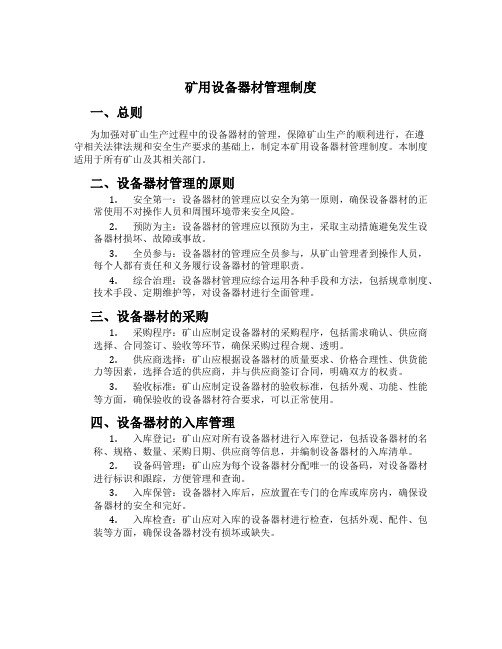 矿用设备器材管理制度

一、总则

为加强对矿山生产过程中的设备器材的管理，保障矿山生产的顺利进行，在遵守相关法律法规和安全生产要求的基础上，制定本矿用设备器材管理制度。本制度适用于所有矿山及其相关部门。

二、设备器材管理的原则

1. 安全第一：设备器材的管理应以安全为第一原则，确保设备器材的正常使用不对操作人员和周围环境带来安全风险。

2. 预防为主：设备器材的管理应以预防为主，采取主动措施避免发生设备器材损坏、故障或事故。

3. 全员参与：设备器材的管理应全员参与，从矿山管理者到操作人员，每个人都有责任和义务履行设备器材的管理职责。

4. 综合治理：设备器材管理应综合运用各种手段和方法，包括规章制度、技术手段、定期维护等，对设备器材进行全面管理。

三、设备器材的采购

1. 采购程序：矿山应制定设备器材的采购程序，包括需求确认、供应商选择、合同签订、验收等环节，确保采购过程合规、透明。

2. 供应商选择：矿山应根据设备器材的质量要求、价格合理性、供货能力等因素，选择合适的供应商，并与供应商签订合同，明确双方的权责。

3. 验收标准：矿山应制定设备器材的验收标准，包括外观、功能、性能等方面，确保验收的设备器材符合要求，可以正常使用。

四、设备器材的入库管理

1. 入库登记：矿山应对所有设备器材进行入库登记，包括设备器材的名称、规格、数量、采购日期、供应商等信息，并编制设备器材的入库清单。

2. 设备码管理：矿山应为每个设备器材分配唯一的设备码，对设备器材进行标识和跟踪，方便管理和查询。

3. 入库保管：设备器材入库后，应放置在专门的仓库或库房内，确保设备器材的安全和完好。

4. 入库检查：矿山应对入库的设备器材进行检查，包括外观、配件、包装等方面，确保设备器材没有损坏或缺失。